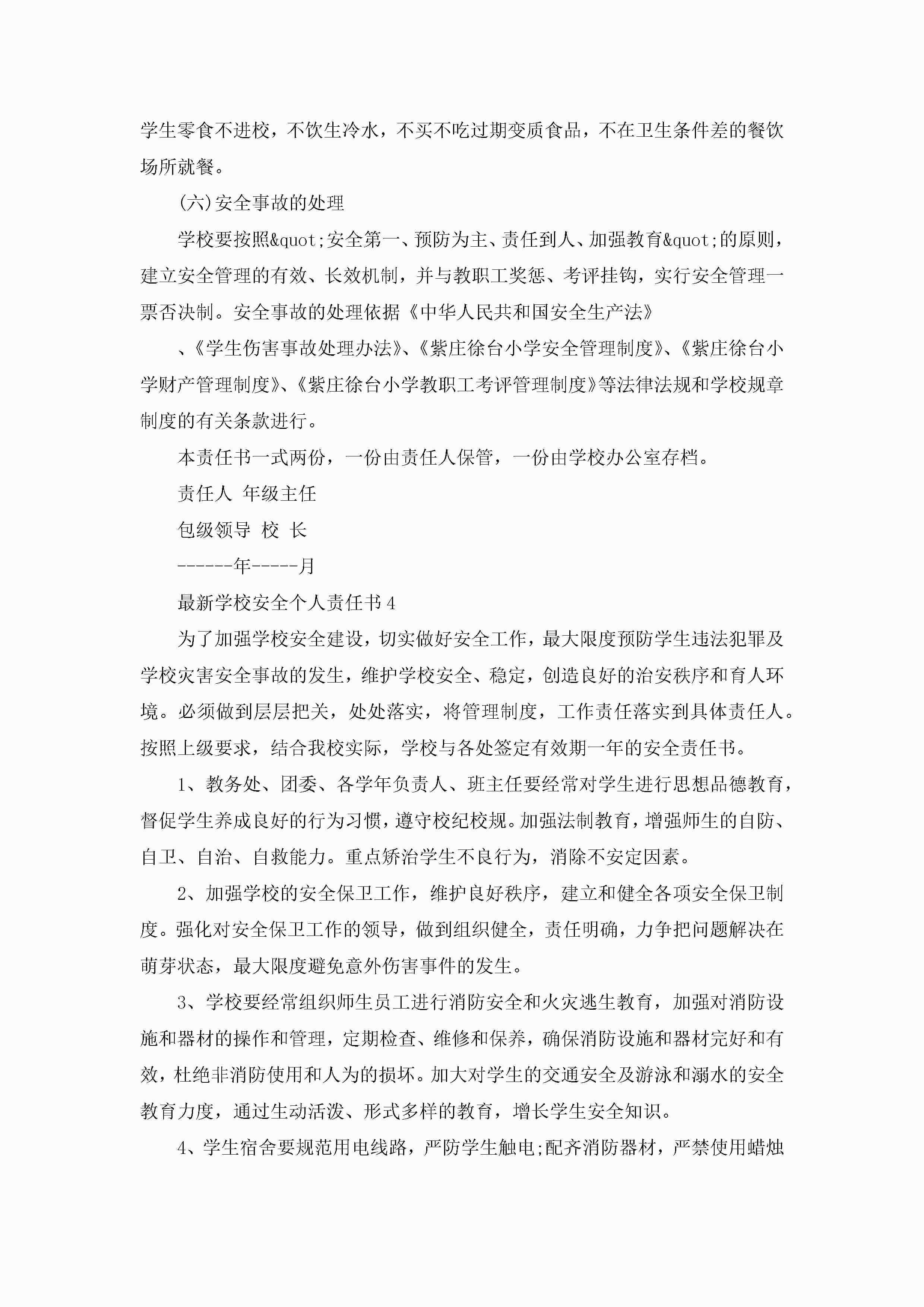 学生零食不进校，不饮生冷水，不买不吃过期变质食品，不在卫生条件差的餐饮场所就餐。

(六)安全事故的处理

学校要按照&quot;安全第一、预防为主、责任到人、加强教育&quot;的原则，建立安全管理的有效、长效机制，并与教职工奖惩、考评挂钩，实行安全管理一票否决制。安全事故的处理依据《中华人民共和国安全生产法》

、《学生伤害事故处理办法》、《紫庄徐台小学安全管理制度》、《紫庄徐台小学财产管理制度》、《紫庄徐台小学教职工考评管理制度》等法律法规和学校规章制度的有关条款进行。

本责任书一式两份，一份由责任人保管，一份由学校办公室存档。

责任人 年级主任

包级领导 校 长

------年-----月

最新学校安全个人责任书4

为了加强学校安全建设，切实做好安全工作，最大限度预防学生违法犯罪及学校灾害安全事故的发生，维护学校安全、稳定，创造良好的治安秩序和育人环境。必须做到层层把关，处处落实，将管理制度，工作责任落实到具体责任人。按照上级要求，结合我校实际，学校与各处签定有效期一年的安全责任书。

1、教务处、团委、各学年负责人、班主任要经常对学生进行思想品德教育，督促学生养成良好的行为习惯，遵守校纪校规。加强法制教育，增强师生的自防、自卫、自治、自救能力。重点矫治学生不良行为，消除不安定因素。

2、加强学校的安全保卫工作，维护良好秩序，建立和健全各项安全保卫制度。强化对安全保卫工作的领导，做到组织健全，责任明确，力争把问题解决在萌芽状态，最大限度避免意外伤害事件的发生。

3、学校要经常组织师生员工进行消防安全和火灾逃生教育，加强对消防设施和器材的操作和管理，定期检查、维修和保养，确保消防设施和器材完好和有效，杜绝非消防使用和人为的损坏。加大对学生的交通安全及游泳和溺水的安全教育力度，通过生动活泼、形式多样的教育，增长学生安全知识。

4、学生宿舍要规范用电线路，严防学生触电;配齐消防器材，严禁使用蜡烛